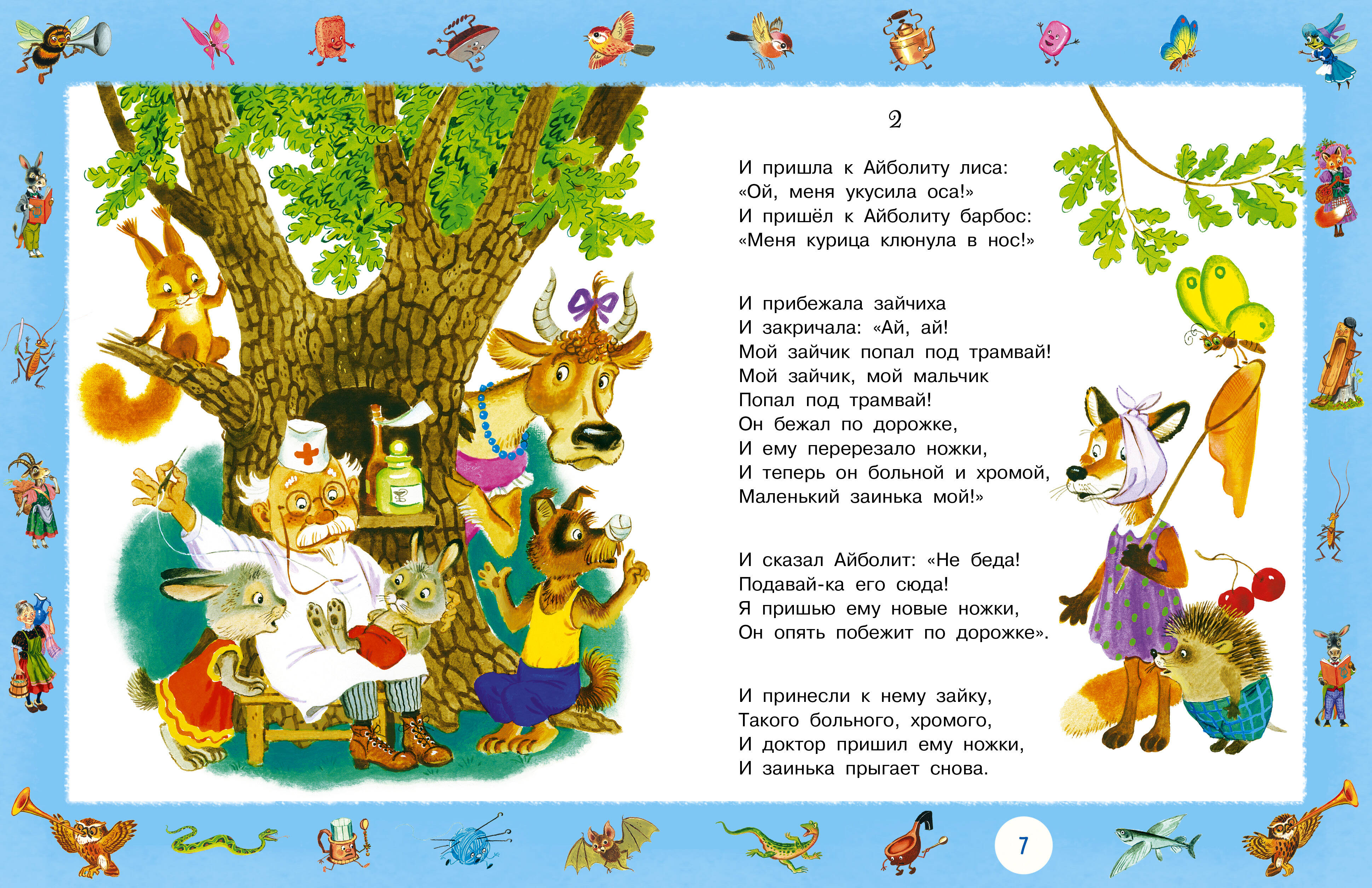 2

И пришла к Айболиту лиса:
«Ой, меня укусила оса!»
И пришёл к Айболиту барбос:
«Меня курица клюнула в нос!»

И прибежала зайчиха
И закричала: «Ай, ай!
Мой зайчик попал под трамвай!
Мой зайчик, мой мальчик
Попал под трамвай!
Он бежал по дорожке,
И ему перерезало ножки,
И теперь он больной и хромой,
Маленький заинька мой!»

И сказал Айболит: «Не беда!
Подавай-ка его сюда!
Я пришью ему новые ножки,
Он опять побежит по дорожке».

И принесли к нему зайку,
Такого больного, хромого,
И доктор пришил ему ножки,
И заинька прыгает снова.

7